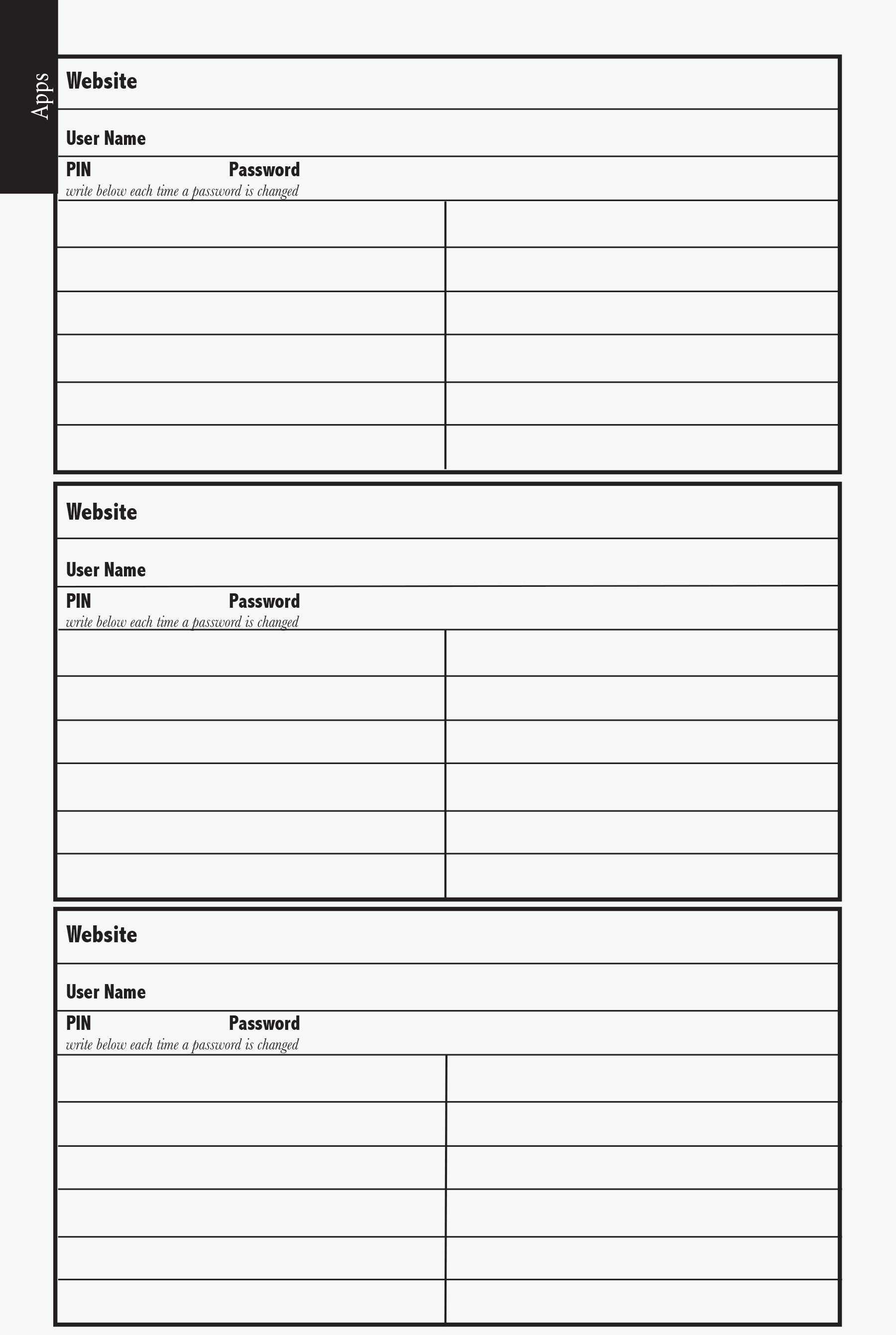 Apps

Website

User Name

PIN Password
write below each time a password is changed

Website

User Name

PIN Password
write below each time a password is changed

Website

User Name

PIN Password
write below each time a password is changed